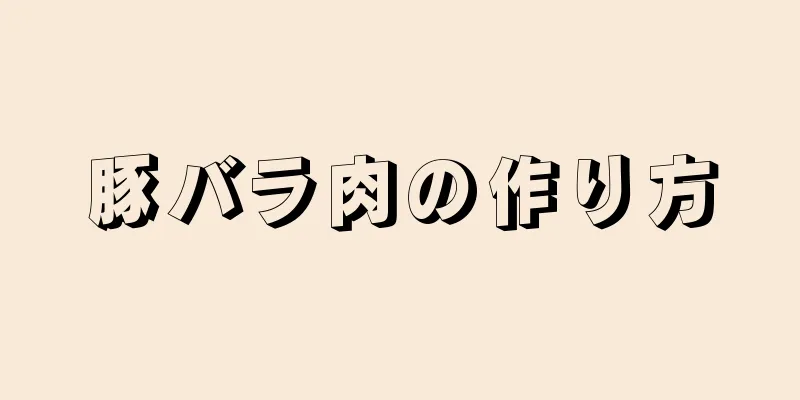 豚バラ肉の作り方